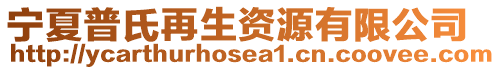 宁夏普氏再生资源有限公司
http://ycarthurhosea1.cn.coovee.com